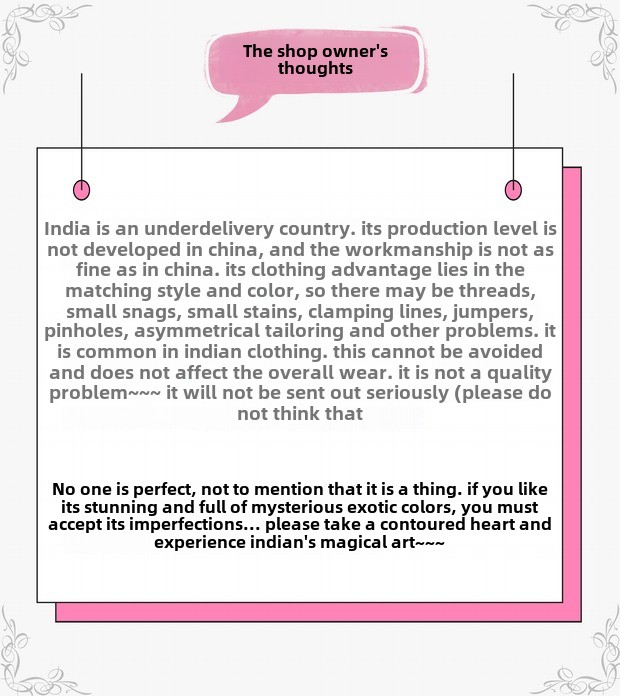 The shop owner's thoughts

India is an underdelivery country. its production level is not developed in china, and the workmanship is not as fine as in china. its clothing advantage lies in the matching style and color, so there may be threads, small snags, small stains, clamping lines, jumpers, pinholes, asymmetrical tailoring and other problems. it is common in indian clothing. this cannot be avoided and does not affect the overall wear. it is not a quality problem~~~ it will not be sent out seriously (please do not think that

No one is perfect, not to mention that it is a thing. if you like its stunning and full of mysterious exotic colors, you must accept its imperfections... please take a contoured heart and experience indian's magical art~~~